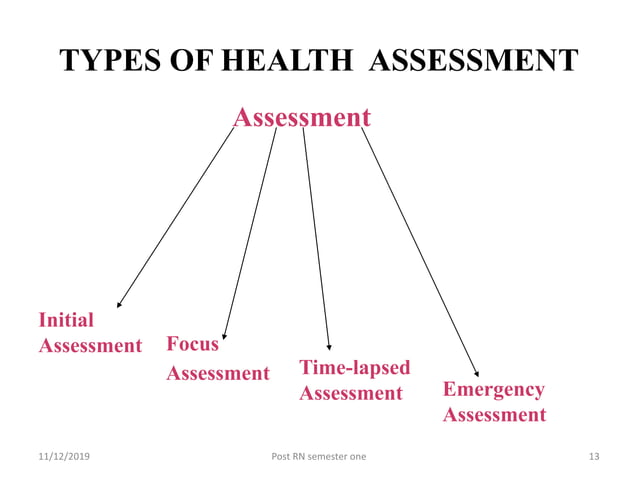 TYPES OF HEALTH ASSESSMENT

Assessment

Initial Assessment

Focus Assessment

Time-lapsed Assessment

Emergency Assessment

11/12/2019

Post RN semester one

13